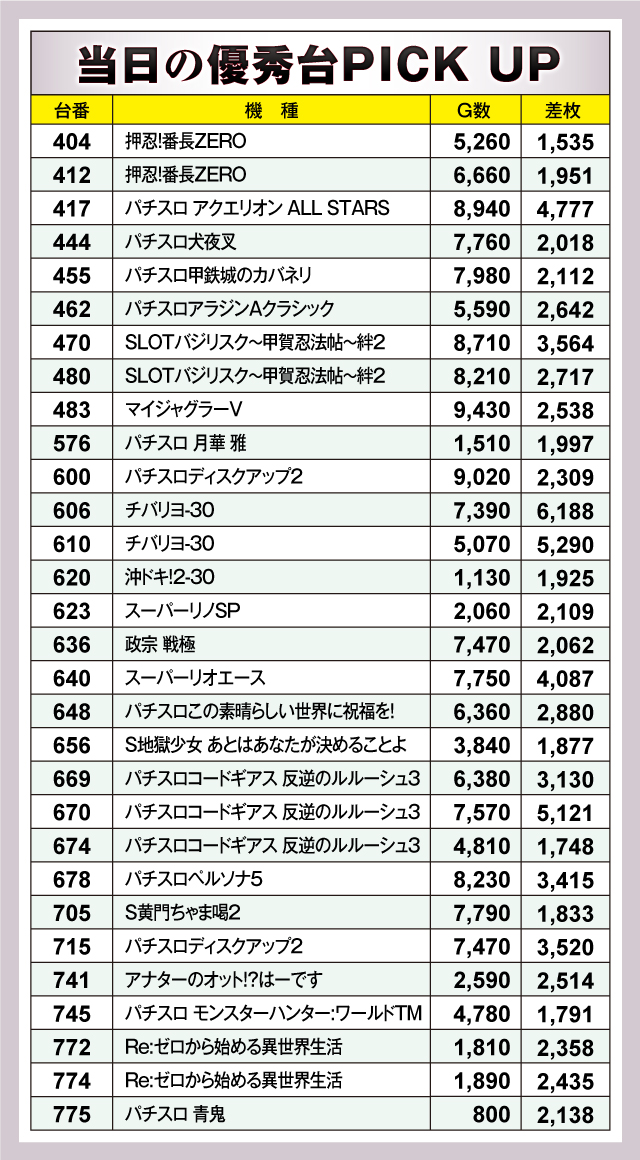 当日の優秀台PICK UP

| 台番 | 機　種 | G数 | 差枚 |
|---|---|---|---|
| 404 | 押忍!番長ZERO | 5,260 | 1,535 |
| 412 | 押忍!番長ZERO | 6,660 | 1,951 |
| 417 | パチスロ アクエリオン ALL STARS | 8,940 | 4,777 |
| 444 | パチスロ犬夜叉 | 7,760 | 2,018 |
| 455 | パチスロ甲鉄城のカバネリ | 7,980 | 2,112 |
| 462 | パチスロアラジンAクラシック | 5,590 | 2,642 |
| 470 | SLOTバジリスク~甲賀忍法帖~絆2 | 8,710 | 3,564 |
| 480 | SLOTバジリスク~甲賀忍法帖~絆2 | 8,210 | 2,717 |
| 483 | マイジャグラーV | 9,430 | 2,538 |
| 576 | パチスロ 月華 雅 | 1,510 | 1,997 |
| 600 | パチスロディスクアップ2 | 9,020 | 2,309 |
| 606 | チバリヨ-30 | 7,390 | 6,188 |
| 610 | チバリヨ-30 | 5,070 | 5,290 |
| 620 | 沖ドキ!2-30 | 1,130 | 1,925 |
| 623 | スーパーリノSP | 2,060 | 2,109 |
| 636 | 政宗 戦極 | 7,470 | 2,062 |
| 640 | スーパーリオエース | 7,750 | 4,087 |
| 648 | パチスロこの素晴らしい世界に祝福を! | 6,360 | 2,880 |
| 656 | S地獄少女 あとはあなたが決めることよ | 3,840 | 1,877 |
| 669 | パチスロコードギアス 反逆のルルーシュ3 | 6,380 | 3,130 |
| 670 | パチスロコードギアス 反逆のルルーシュ3 | 7,570 | 5,121 |
| 674 | パチスロコードギアス 反逆のルルーシュ3 | 4,810 | 1,748 |
| 678 | パチスロペルソナ5 | 8,230 | 3,415 |
| 705 | S黄門ちゃま喝2 | 7,790 | 1,833 |
| 715 | パチスロディスクアップ2 | 7,470 | 3,520 |
| 741 | アナターのオット!?はーです | 2,590 | 2,514 |
| 745 | パチスロ モンスターハンター:ワールドTM | 4,780 | 1,791 |
| 772 | Re:ゼロから始める異世界生活 | 1,810 | 2,358 |
| 774 | Re:ゼロから始める異世界生活 | 1,890 | 2,435 |
| 775 | パチスロ 青鬼 | 800 | 2,138 |